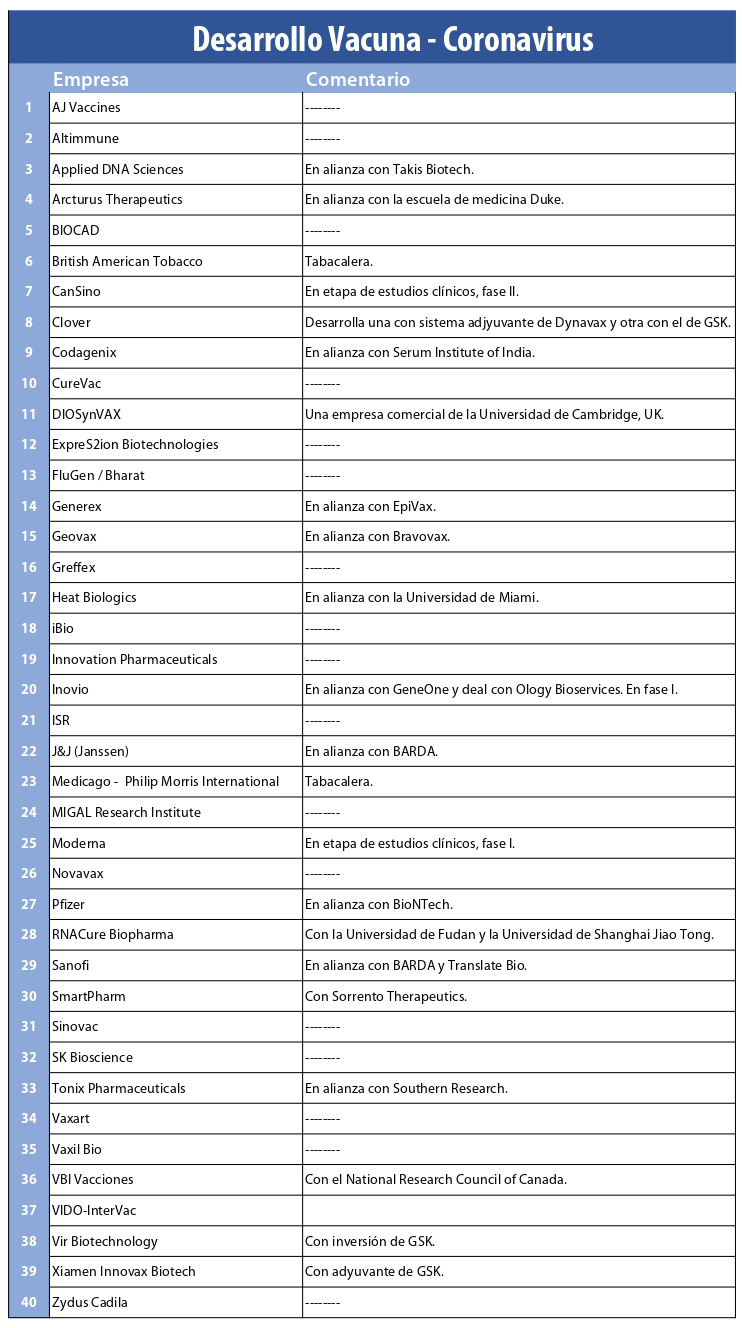 Desarrollo Vacuna - Coronavirus

| | Empresa | Comentario |
|---|---|---|
| 1 | AJ Vaccines | -------- |
| 2 | Altimmune | -------- |
| 3 | Applied DNA Sciences | En alianza con Takis Biotech. |
| 4 | Arcturus Therapeutics | En alianza con la escuela de medicina Duke. |
| 5 | BIOCAD | -------- |
| 6 | British American Tobacco | Tabacalera. |
| 7 | CanSino | En etapa de estudios clínicos, fase II. |
| 8 | Clover | Desarrolla una con sistema adjyuvante de Dynavax y otra con el de GSK. |
| 9 | Codagenix | En alianza con Serum Institute of India. |
| 10 | CureVac | -------- |
| 11 | DIOSynVAX | Una empresa comercial de la Universidad de Cambridge, UK. |
| 12 | ExpreS2ion Biotechnologies | -------- |
| 13 | FluGen / Bharat | -------- |
| 14 | Generex | En alianza con EpiVax. |
| 15 | Geovax | En alianza con Bravovax. |
| 16 | Greffex | -------- |
| 17 | Heat Biologics | En alianza con la Universidad de Miami. |
| 18 | iBio | -------- |
| 19 | Innovation Pharmaceuticals | -------- |
| 20 | Inovio | En alianza con GeneOne y deal con Ology Bioservices. En fase I. |
| 21 | ISR | -------- |
| 22 | J&J (Janssen) | En alianza con BARDA. |
| 23 | Medicago - Philip Morris International | Tabacalera. |
| 24 | MIGAL Research Institute | -------- |
| 25 | Moderna | En etapa de estudios clínicos, fase I. |
| 26 | Novavax | -------- |
| 27 | Pfizer | En alianza con BioNTech. |
| 28 | RNACure Biopharma | Con la Universidad de Fudan y la Universidad de Shanghai Jiao Tong. |
| 29 | Sanofi | En alianza con BARDA y Translate Bio. |
| 30 | SmartPharm | Con Sorrento Therapeutics. |
| 31 | Sinovac | -------- |
| 32 | SK Bioscience | -------- |
| 33 | Tonix Pharmaceuticals | En alianza con Southern Research. |
| 34 | Vaxart | -------- |
| 35 | Vaxil Bio | -------- |
| 36 | VBI Vacciones | Con el National Research Council of Canada. |
| 37 | VIDO-InterVac | |
| 38 | Vir Biotechnology | Con inversión de GSK. |
| 39 | Xiamen Innovax Biotech | Con adyuvante de GSK. |
| 40 | Zydus Cadila | -------- |